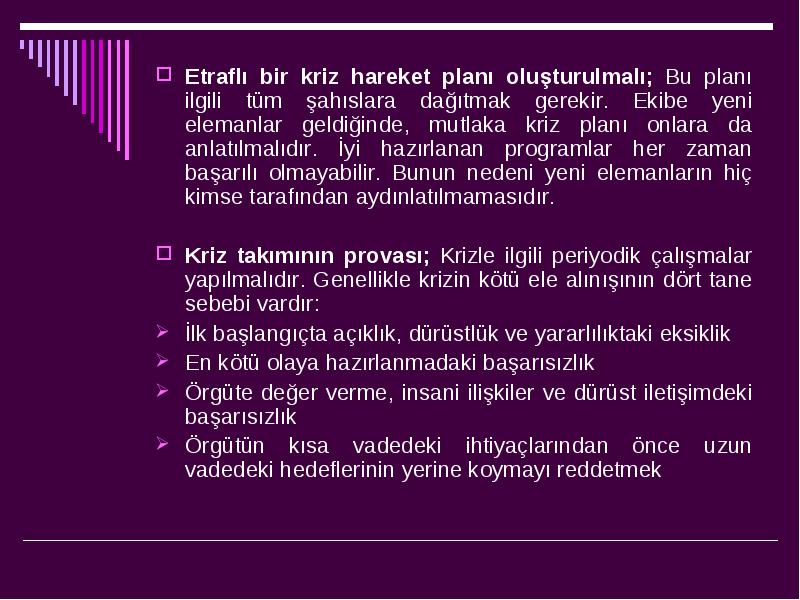 Etraflı bir kriz hareket planı oluşturulmalı; Bu planı ilgili tüm şahıslara dağıtmak gerekir. Ekibe yeni elemanlar geldiğinde, mutlaka kriz planı onlara da anlatılmalıdır. İyi hazırlanan programlar her zaman başarılı olmayabilir. Bunun nedeni yeni elemanların hiç kimse tarafından aydınlatılmamasıdır.

Kriz takımının provası; Krizle ilgili periyodik çalışmalar yapılmalıdır. Genellikle krizin kötü ele alınışının dört tane sebebi vardır:

İlk başlangıçta açıklık, dürüstlük ve yararlılıktaki eksiklik

En kötü olaya hazırlanmadaki başarısızlık

Örgüte değer verme, insani ilişkiler ve dürüst iletişimdeki başarısızlık

Örgütün kısa vadedeki ihtiyaçlarından önce uzun vadedeki hedeflerinin yerine koymayı reddetmek